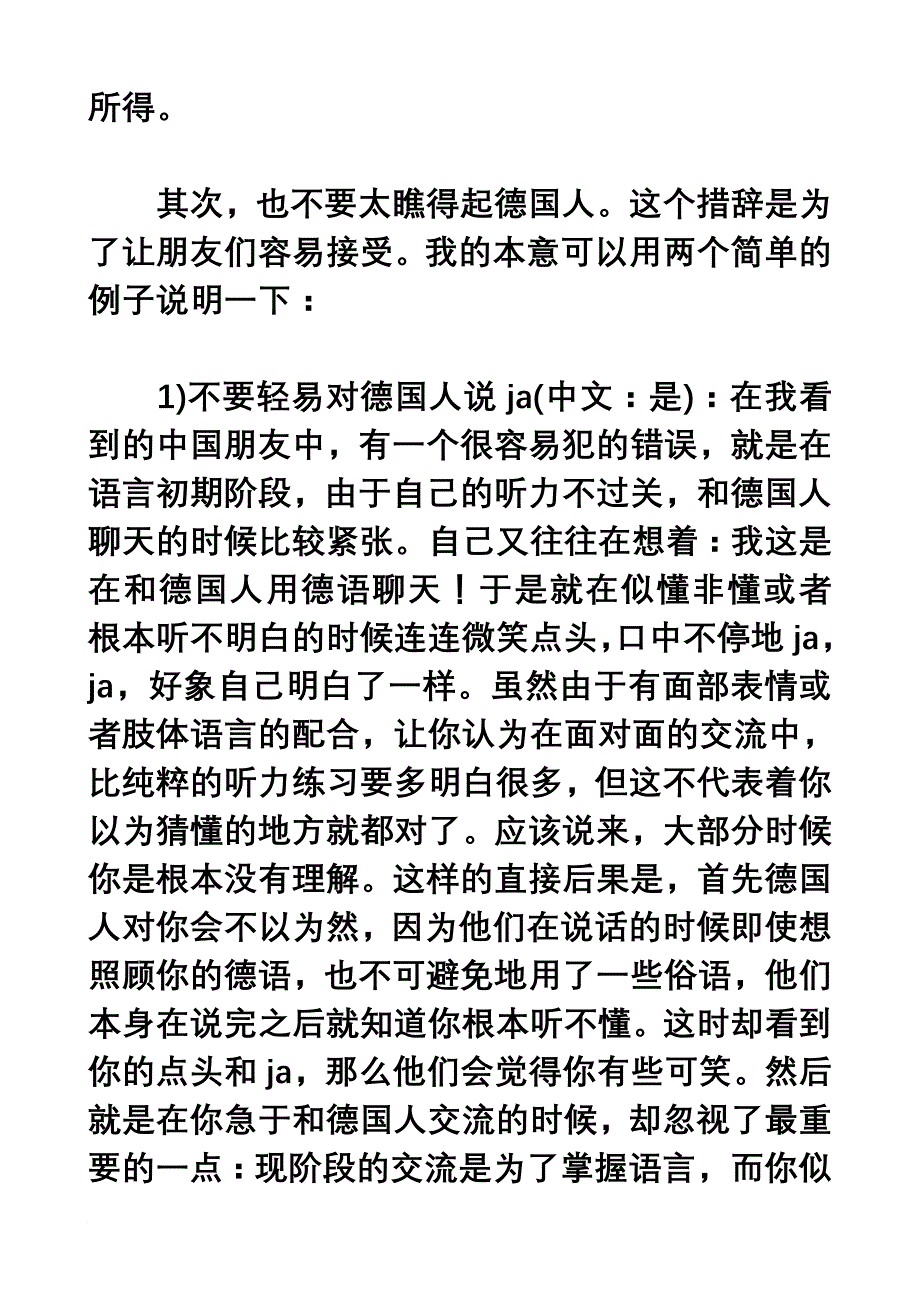 所得。

其次，也不要太瞧得起德国人。这个措辞是为了让朋友们容易接受。我的本意可以用两个简单的例子说明一下：

1)不要轻易对德国人说 ja(中文：是)：在我看到的中国朋友中，有一个很容易犯的错误，就是在语言初期阶段，由于自己的听力不过关，和德国人聊天的时候比较紧张。自己又往往在想着：我这是在和德国人用德语聊天！于是就在似懂非懂或者根本听不明白的时候连连微笑点头，口中不停地 ja，ja，好象自己明白了一样。虽然由于有面部表情或者肢体语言的配合，让你认为在面对面的交流中，比纯粹的听力练习要多明白很多，但这不代表着你以为猜懂的地方就都对了。应该说来，大部分时候你是根本没有理解。这样的直接后果是，首先德国人对你会不以为然，因为他们在说话的时候即使想照顾你的德语，也不可避免地用了一些俗语，他们本身在说完之后就知道你根本听不懂。这时却看到你的点头和 ja，那么他们会觉得你有些可笑。然后就是在你急于和德国人交流的时候，却忽视了最重要的一点：现阶段的交流是为了掌握语言，而你似